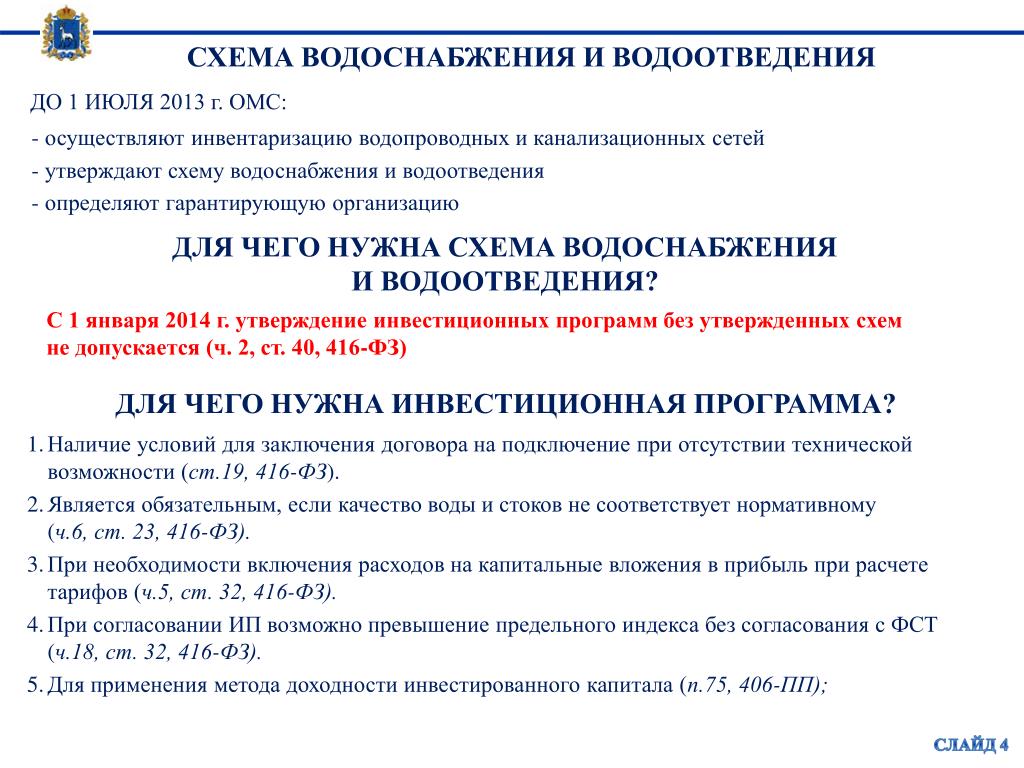 СХЕМА ВОДОСНАБЖЕНИЯ И ВОДООТВЕДЕНИЯ

ДО 1 ИЮЛЯ 2013 г. ОМС:

- осуществляют инвентаризацию водопроводных и канализационных сетей
- утверждают схему водоснабжения и водоотведения
- определяют гарантирующую организацию

ДЛЯ ЧЕГО НУЖНА СХЕМА ВОДОСНАБЖЕНИЯ И ВОДООТВЕДЕНИЯ?

С 1 января 2014 г. утверждение инвестиционных программ без утвержденных схем не допускается (ч. 2, ст. 40, 416-ФЗ)

ДЛЯ ЧЕГО НУЖНА ИНВЕСТИЦИОННАЯ ПРОГРАММА?

1. Наличие условий для заключения договора на подключение при отсутствии технической возможности (ст.19, 416-ФЗ).
2. Является обязательным, если качество воды и стоков не соответствует нормативному (ч.6, ст. 23, 416-ФЗ).
3. При необходимости включения расходов на капитальные вложения в прибыль при расчете тарифов (ч.5, ст. 32, 416-ФЗ).
4. При согласовании ИП возможно превышение предельного индекса без согласования с ФСТ (ч.18, ст. 32, 416-ФЗ).
5. Для применения метода доходности инвестированного капитала (п.75, 406-ПП);

СЛАЙД 4